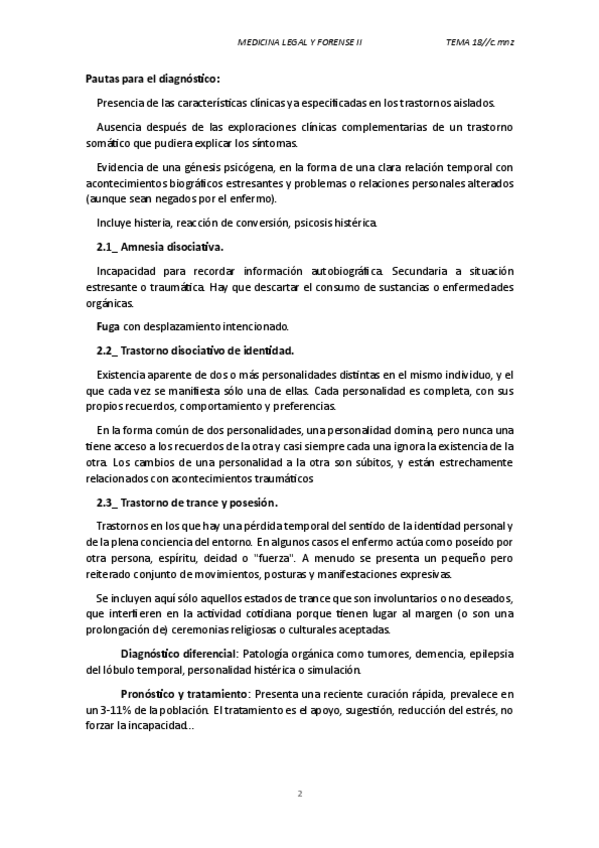 MEDICINA LEGAL Y FORENSE II TEMA 18//c.mnz

Pautas para el diagnóstico:

Presencia de las características clínicas ya especificadas en los trastornos aislados.

Ausencia después de las exploraciones clínicas complementarias de un trastorno somático que pudiera explicar los síntomas.

Evidencia de una génesis psicógena, en la forma de una clara relación temporal con acontecimientos biográficos estresantes y problemas o relaciones personales alterados (aunque sean negados por el enfermo).

Incluye histeria, reacción de conversión, psicosis histérica.

2.1_ Amnesia disociativa.

Incapacidad para recordar información autobiográfica. Secundaria a situación estresante o traumática. Hay que descartar el consumo de sustancias o enfermedades orgánicas.

Fuga con desplazamiento intencionado.

2.2_ Trastorno disociativo de identidad.

Existencia aparente de dos o más personalidades distintas en el mismo individuo, y el que cada vez se manifiesta sólo una de ellas. Cada personalidad es completa, con sus propios recuerdos, comportamiento y preferencias.

En la forma común de dos personalidades, una personalidad domina, pero nunca una tiene acceso a los recuerdos de la otra y casi siempre cada una ignora la existencia de la otra. Los cambios de una personalidad a la otra son súbitos, y están estrechamente relacionados con acontecimientos traumáticos

2.3_ Trastorno de trance y posesión.

Trastornos en los que hay una pérdida temporal del sentido de la identidad personal y de la plena conciencia del entorno. En algunos casos el enfermo actúa como poseído por otra persona, espíritu, deidad o "fuerza". A menudo se presenta un pequeño pero reiterado conjunto de movimientos, posturas y manifestaciones expresivas.

Se incluyen aquí sólo aquellos estados de trance que son involuntarios o no deseados, que interfieren en la actividad cotidiana porque tienen lugar al margen (o son una prolongación de) ceremonias religiosas o culturales aceptadas.

Diagnóstico diferencial: Patología orgánica como tumores, demencia, epilepsia del lóbulo temporal, personalidad histérica o simulación.

Pronóstico y tratamiento: Presenta una reciente curación rápida, prevalece en un 3-11% de la población. El tratamiento es el apoyo, sugestión, reducción del estrés, no forzar la incapacidad...

2